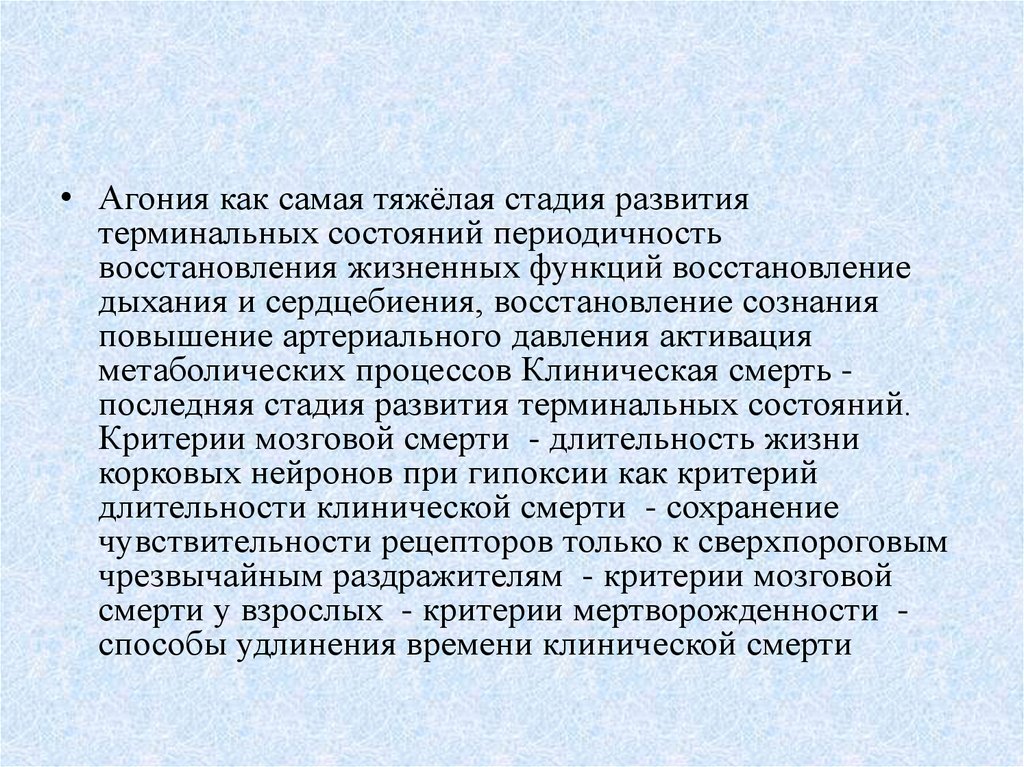 • Агония как самая тяжёлая стадия развития терминальных состояний периодичность восстановления жизненных функций восстановление дыхания и сердцебиения, восстановление сознания повышение артериального давления активация метаболических процессов Клиническая смерть - последняя стадия развития терминальных состояний. Критерии мозговой смерти - длительность жизни корковых нейронов при гипоксии как критерий длительности клинической смерти - сохранение чувствительности рецепторов только к сверхпороговым чрезвычайным раздражителям - критерии мозговой смерти у взрослых - критерии мертворожденности - способы удлинения времени клинической смерти